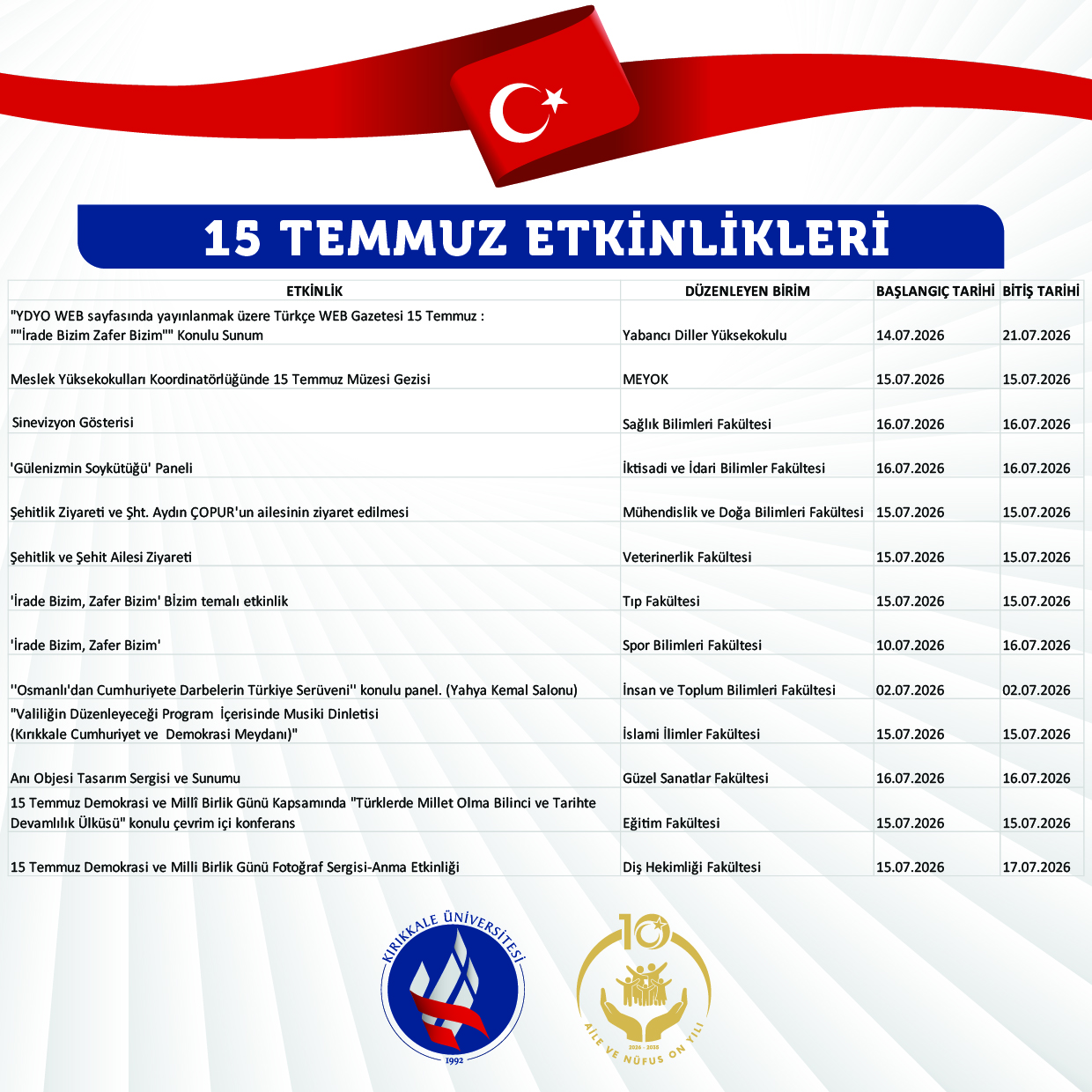 15 TEMMUZ ETKİNLİKLERİ

| ETKİNLİK | DÜZENLEYEN BİRİM | BAŞLANGIÇ TARİHİ | BİTİŞ TARİHİ |
|---|---|---|---|
| "YDYO WEB sayfasında yayınlanmak üzere Türkçe WEB Gazetesi 15 Temmuz : ""İrade Bizim Zafer Bizim"" Konulu Sunum | Yabancı Diller Yüksekokulu | 14.07.2026 | 21.07.2026 |
| Meslek Yüksekokulları Koordinatörlüğünde 15 Temmuz Müzesi Gezisi | MEYOK | 15.07.2026 | 15.07.2026 |
| Sinevizyon Gösterisi | Sağlık Bilimleri Fakültesi | 16.07.2026 | 16.07.2026 |
| 'Gülenizmin Soykütüğü' Paneli | İktisadi ve İdari Bilimler Fakültesi | 16.07.2026 | 16.07.2026 |
| Şehitlik Ziyareti ve Şht. Aydın ÇOPUR'un ailesinin ziyaret edilmesi | Mühendislik ve Doğa Bilimleri Fakültesi | 15.07.2026 | 15.07.2026 |
| Şehitlik ve Şehit Ailesi Ziyareti | Veterinerlik Fakültesi | 15.07.2026 | 15.07.2026 |
| 'İrade Bizim, Zafer Bizim' Bizim temalı etkinlik | Tıp Fakültesi | 15.07.2026 | 15.07.2026 |
| 'İrade Bizim, Zafer Bizim' | Spor Bilimleri Fakültesi | 10.07.2026 | 16.07.2026 |
| ''Osmanlı'dan Cumhuriyete Darbelerin Türkiye Serüveni'' konulu panel. (Yahya Kemal Salonu) | İnsan ve Toplum Bilimleri Fakültesi | 02.07.2026 | 02.07.2026 |
| "Valiliğin Düzenleyeceği Program İçerisinde Musiki Dinletisi (Kırıkkale Cumhuriyet ve Demokrasi Meydanı)" | İslami İlimler Fakültesi | 15.07.2026 | 15.07.2026 |
| Anı Objesi Tasarım Sergisi ve Sunumu | Güzel Sanatlar Fakültesi | 16.07.2026 | 16.07.2026 |
| 15 Temmuz Demokrasi ve Millî Birlik Günü Kapsamında "Türklerde Millet Olma Bilinci ve Tarihte Devamlılık Ülküsü" konulu çevrim içi konferans | Eğitim Fakültesi | 15.07.2026 | 15.07.2026 |
| 15 Temmuz Demokrasi ve Milli Birlik Günü Fotoğraf Sergisi-Anma Etkinliği | Diş Hekimliği Fakültesi | 15.07.2026 | 17.07.2026 |

KIRIKKALE ÜNİVERSİTESİ
1992

10
2026 - 2035
AİLE VE NÜFUS ON YILI